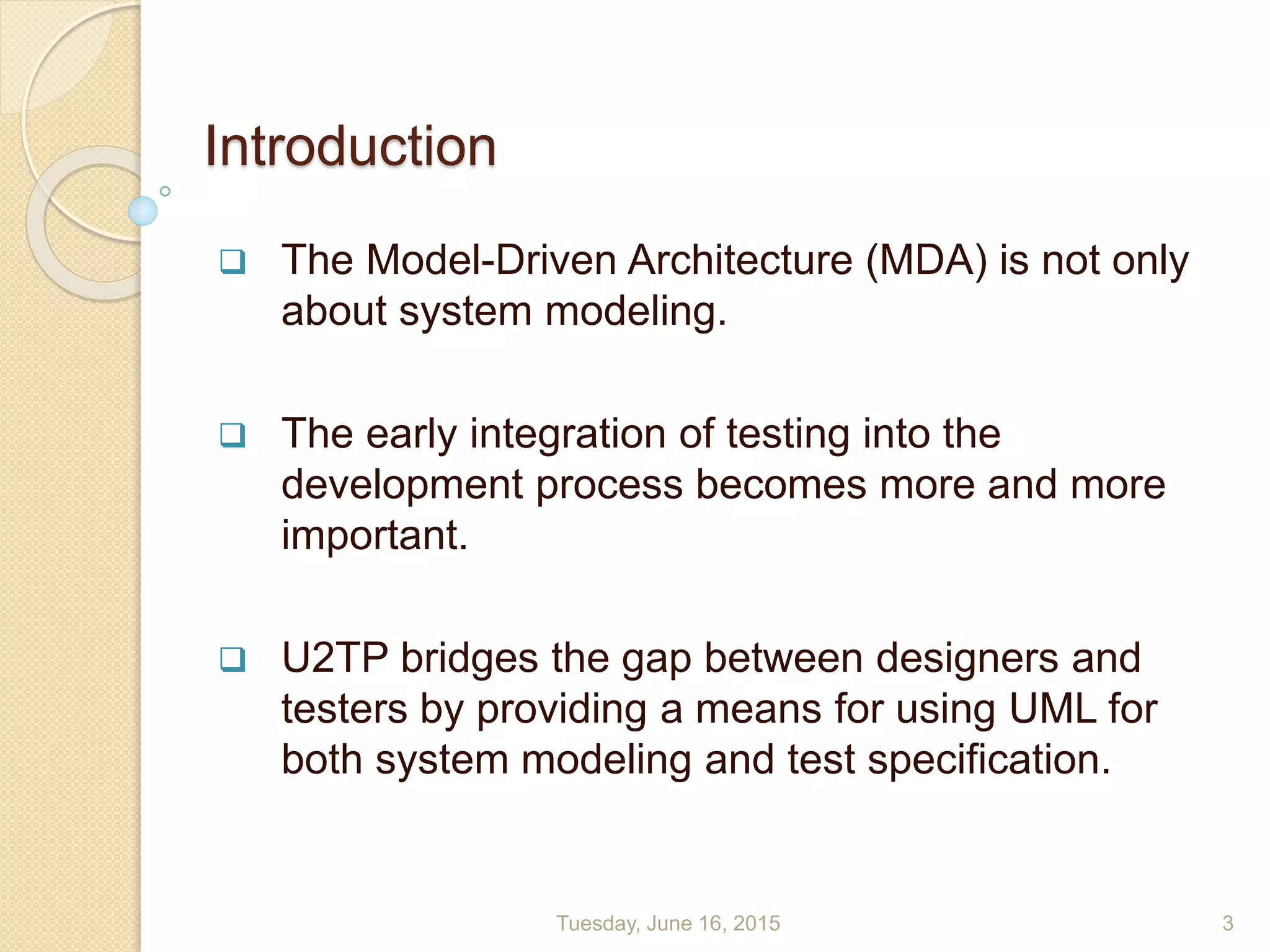 Introduction

❑ The Model-Driven Architecture (MDA) is not only about system modeling.

❑ The early integration of testing into the development process becomes more and more important.

❑ U2TP bridges the gap between designers and testers by providing a means for using UML for both system modeling and test specification.

Tuesday, June 16, 2015

3